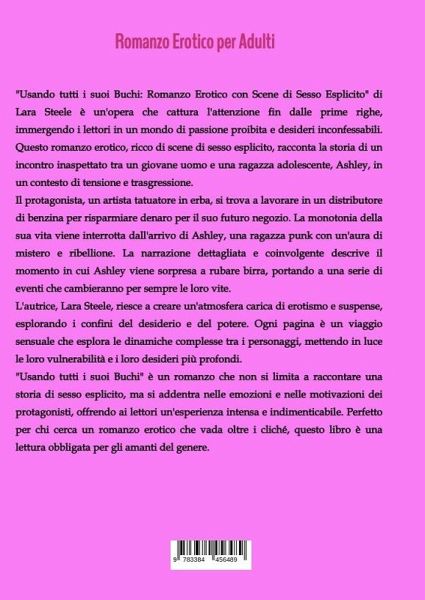 Romanzo Erotico per Adulti

"Usando tutti i suoi Buchi: Romanzo Erotico con Scene di Sesso Esplicito" di Lara Steele è un'opera che cattura l'attenzione fin dalle prime righe, immergendo i lettori in un mondo di passione proibita e desideri inconfessabili. Questo romanzo erotico, ricco di scene di sesso esplicito, racconta la storia di un incontro inaspettato tra un giovane uomo e una ragazza adolescente, Ashley, in un contesto di tensione e trasgressione.
Il protagonista, un artista tatuatore in erba, si trova a lavorare in un distributore di benzina per risparmiare denaro per il suo futuro negozio. La monotonia della sua vita viene interrotta dall'arrivo di Ashley, una ragazza punk con un'aura di mistero e ribellione. La narrazione dettagliata e coinvolgente descrive il momento in cui Ashley viene sorpresa a rubare birra, portando a una serie di eventi che cambieranno per sempre le loro vite.
L'autrice, Lara Steele, riesce a creare un'atmosfera carica di erotismo e suspense, esplorando i confini del desiderio e del potere. Ogni pagina è un viaggio sensuale che esplora le dinamiche complesse tra i personaggi, mettendo in luce le loro vulnerabilità e i loro desideri più profondi.
"Usando tutti i suoi Buchi" è un romanzo che non si limita a raccontare una storia di sesso esplicito, ma si addentra nelle emozioni e nelle motivazioni dei protagonisti, offrendo ai lettori un'esperienza intensa e indimenticabile. Perfetto per chi cerca un romanzo erotico che vada oltre i cliché, questo libro è una lettura obbligata per gli amanti del genere.

9 783384 456489